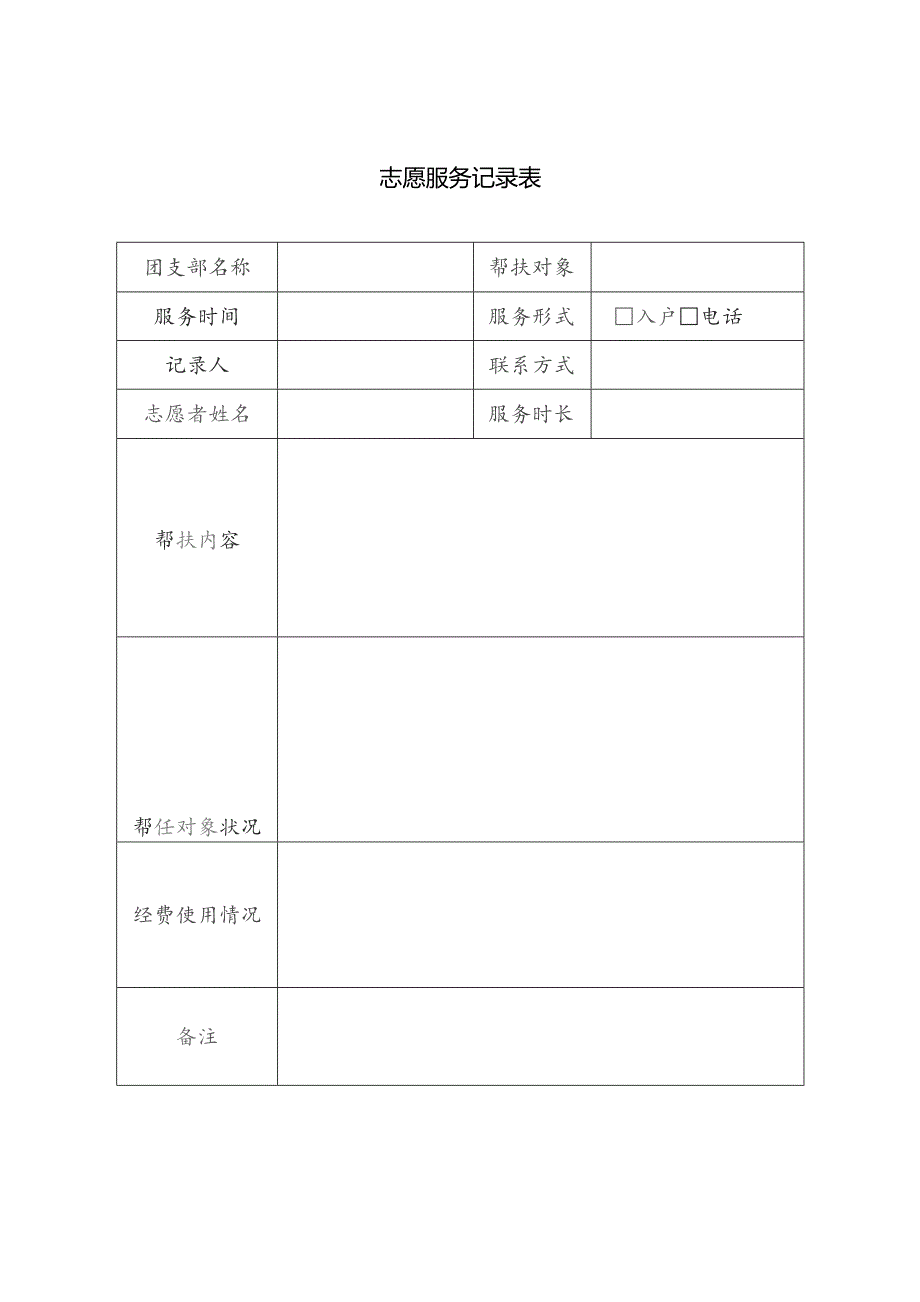 志愿服务记录表

| 团支部名称 |  | 帮扶对象 |  |
|---|---|---|---|
| 服务时间 |  | 服务形式 | □入户□电话 |
| 记录人 |  | 联系方式 |  |
| 志愿者姓名 |  | 服务时长 |  |
| 帮扶内容 |  |  |  |
| 帮任对象状况 |  |  |  |
| 经费使用情况 |  |  |  |
| 备注 |  |  |  |